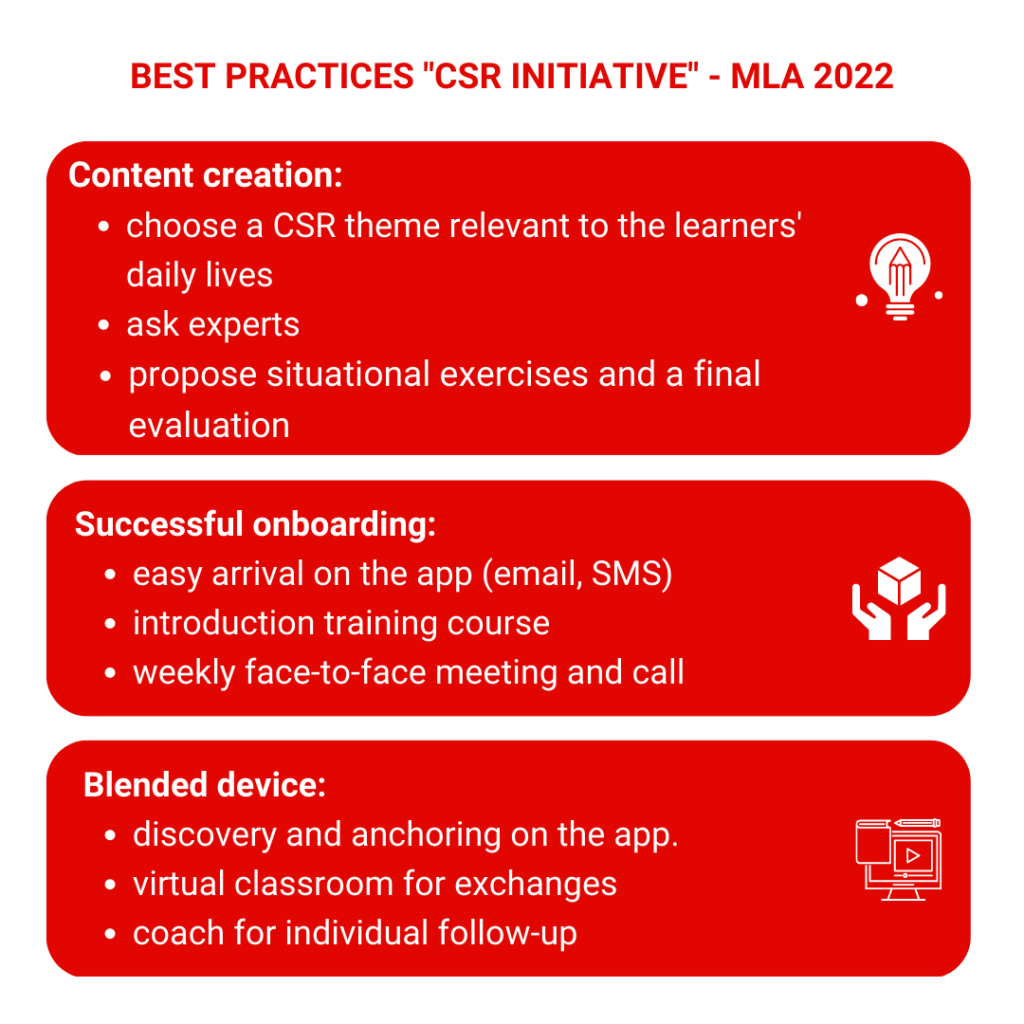 BEST PRACTICES "CSR INITIATIVE" - MLA 2022

Content creation:
- choose a CSR theme relevant to the learners' daily lives
- ask experts
- propose situational exercises and a final evaluation

Successful onboarding:
- easy arrival on the app (email, SMS)
- introduction training course
- weekly face-to-face meeting and call

Blended device:
- discovery and anchoring on the app.
- virtual classroom for exchanges
- coach for individual follow-up